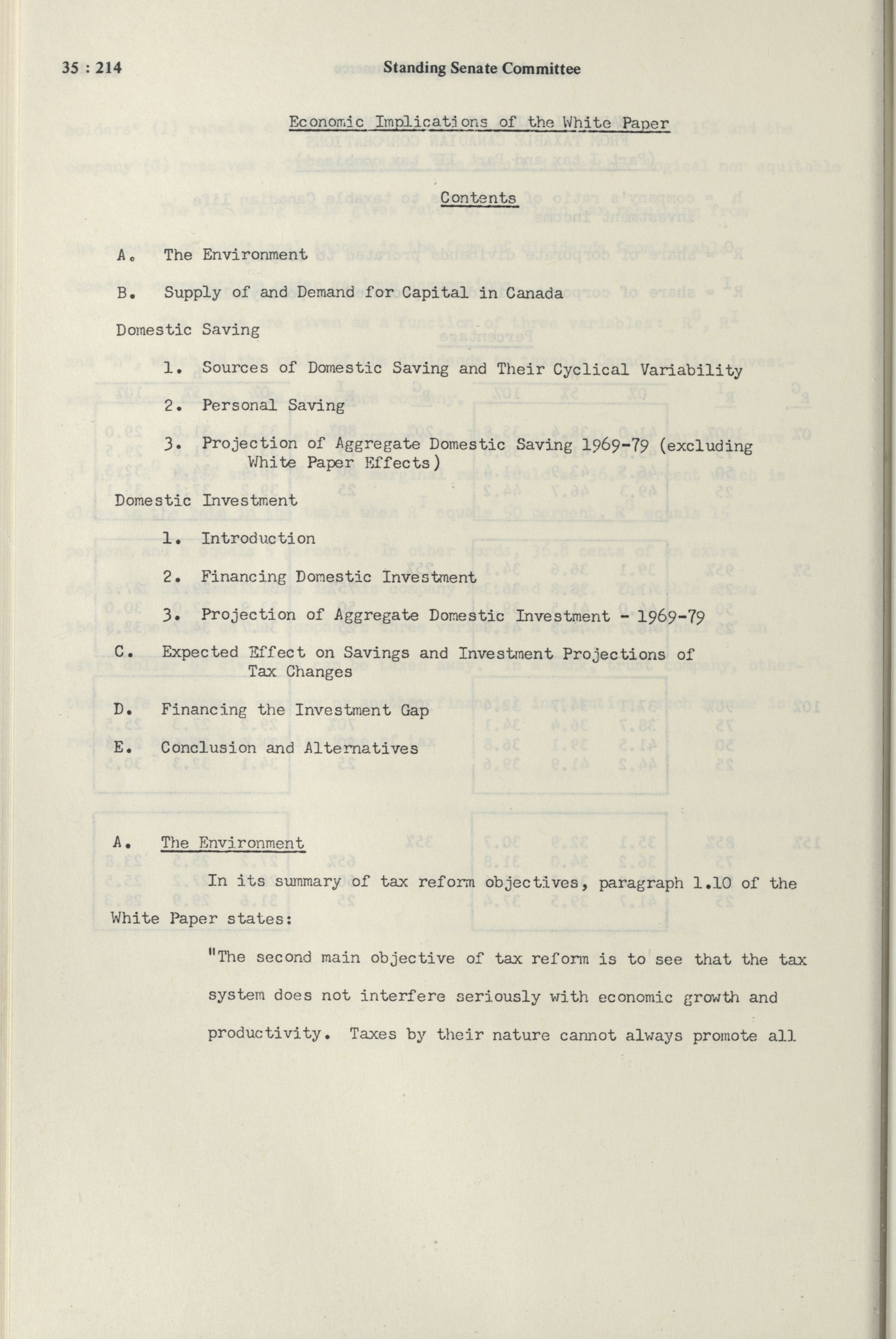 35 : 214 Standing Senate Committee

Economic Implications of the White Paper

Contents

A. The Environment

B. Supply of and Demand for Capital in Canada

Domestic Saving

1. Sources of Domestic Saving and Their Cyclical Variability

2. Personal Saving

3. Projection of Aggregate Domestic Saving 1969-79 (excluding White Paper Effects)

Domestic Investment

1. Introduction

2. Financing Domestic Investment

3. Projection of Aggregate Domestic Investment - 1969-79

C. Expected Effect on Savings and Investment Projections of Tax Changes

D. Financing the Investment Gap

E. Conclusion and Alternatives

A. The Environment

In its summary of tax reform objectives, paragraph 1.10 of the White Paper states:

"The second main objective of tax reform is to see that the tax system does not interfere seriously with economic growth and productivity. Taxes by their nature cannot always promote all